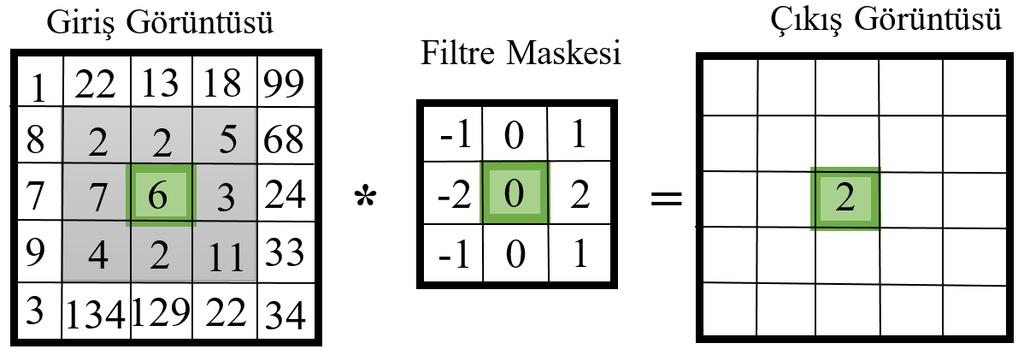 Giriş Görüntüsü

| 1 | 22 | 13 | 18 | 99 |
|---|---|---|---|---|
| 8 | 2 | 2 | 5 | 68 |
| 7 | 7 | 6 | 3 | 24 |
| 9 | 4 | 2 | 11 | 33 |
| 3 | 134 | 129 | 22 | 34 |

*

Filtre Maskesi

| -1 | 0 | 1 |
|---|---|---|
| -2 | 0 | 2 |
| -1 | 0 | 1 |

=

Çıkış Görüntüsü

| | | | | |
|---|---|---|---|---|
| | | | | |
| | | 2 | | |
| | | | | |
| | | | | |